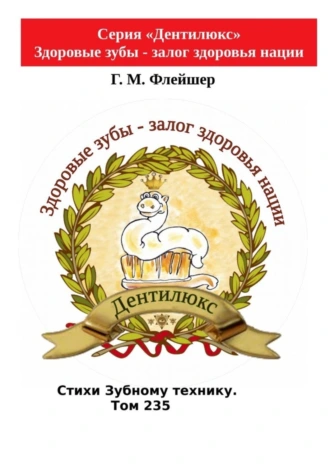 Серия «Дентилюкс»
Здоровые зубы - залог здоровья нации

Г. М. Флейшер

Здоровые зубы - залог здоровья нации

Дентилюкс

Стихи Зубному технику.
Том 235